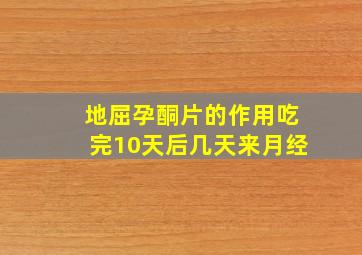 地屈孕酮片的作用吃完10天后几天来月经